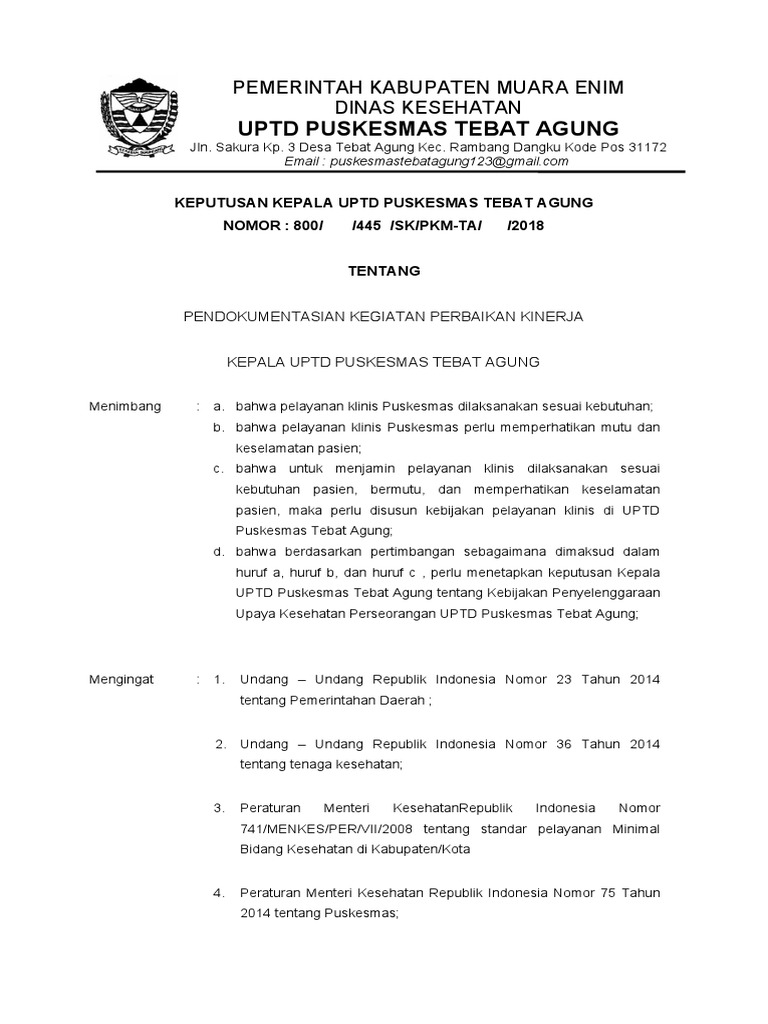 PEMERINTAH KABUPATEN MUARA ENIM
DINAS KESEHATAN
UPTD PUSKESMAS TEBAT AGUNG
Jln. Sakura Kp. 3 Desa Tebat Agung Kec. Rambang Dangku Kode Pos 31172
Email : puskesmastebatagung123@gmail.com

KEPUTUSAN KEPALA UPTD PUSKESMAS TEBAT AGUNG
NOMOR : 800/ /445 /SK/PKM-TA/ /2018

TENTANG

PENDOKUMENTASIAN KEGIATAN PERBAIKAN KINERJA

KEPALA UPTD PUSKESMAS TEBAT AGUNG

Menimbang : a. bahwa pelayanan klinis Puskesmas dilaksanakan sesuai kebutuhan;
b. bahwa pelayanan klinis Puskesmas perlu memperhatikan mutu dan keselamatan pasien;
c. bahwa untuk menjamin pelayanan klinis dilaksanakan sesuai kebutuhan pasien, bermutu, dan memperhatikan keselamatan pasien, maka perlu disusun kebijakan pelayanan klinis di UPTD Puskesmas Tebat Agung;
d. bahwa berdasarkan pertimbangan sebagaimana dimaksud dalam huruf a, huruf b, dan huruf c , perlu menetapkan keputusan Kepala UPTD Puskesmas Tebat Agung tentang Kebijakan Penyelenggaraan Upaya Kesehatan Perseorangan UPTD Puskesmas Tebat Agung;

Mengingat : 1. Undang – Undang Republik Indonesia Nomor 23 Tahun 2014 tentang Pemerintahan Daerah ;

2. Undang – Undang Republik Indonesia Nomor 36 Tahun 2014 tentang tenaga kesehatan;

3. Peraturan Menteri KesehatanRepublik Indonesia Nomor 741/MENKES/PER/VII/2008 tentang standar pelayanan Minimal Bidang Kesehatan di Kabupaten/Kota

4. Peraturan Menteri Kesehatan Republik Indonesia Nomor 75 Tahun 2014 tentang Puskesmas;